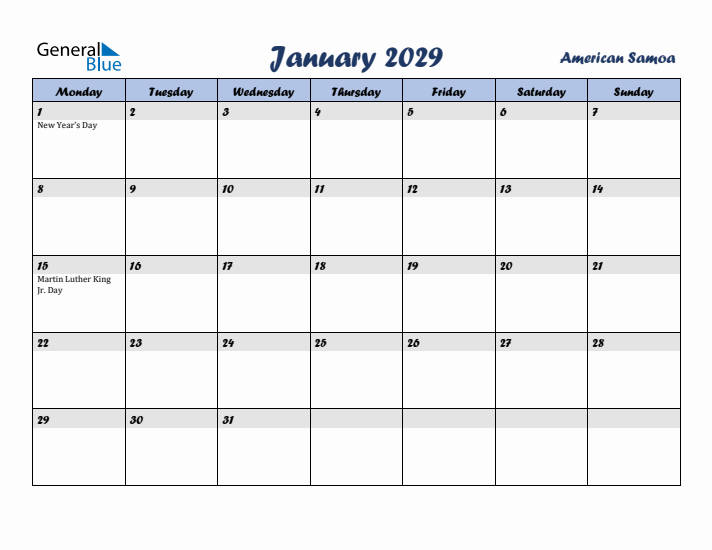 General Blue

January 2029

American Samoa

| Monday | Tuesday | Wednesday | Thursday | Friday | Saturday | Sunday |
|---|---|---|---|---|---|---|
| 1 New Year's Day | 2 | 3 | 4 | 5 | 6 | 7 |
| 8 | 9 | 10 | 11 | 12 | 13 | 14 |
| 15 Martin Luther King Jr. Day | 16 | 17 | 18 | 19 | 20 | 21 |
| 22 | 23 | 24 | 25 | 26 | 27 | 28 |
| 29 | 30 | 31 | | | | |